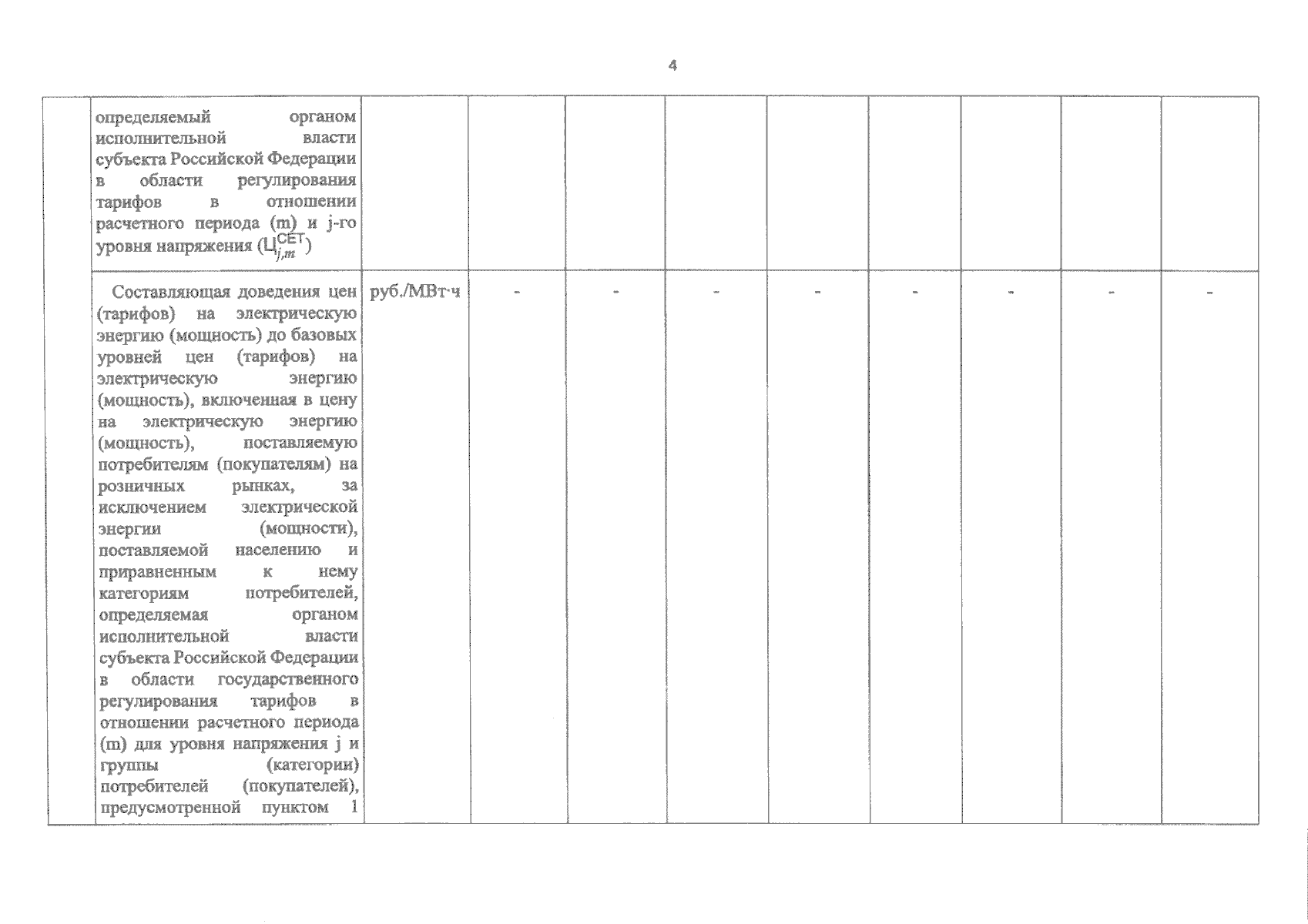 4

|  |  |  |  |  |  |  |  |  |  |  |
|---|---|---|---|---|---|---|---|---|---|---|
|  | определяемый органом исполнительной власти субъекта Российской Федерации в области регулирования тарифов в отношении расчетного периода (m) и j-го уровня напряжения ($Ц^{СЕТ}_{j,m}$) |  |  |  |  |  |  |  |  |  |
|  | Составляющая доведения цен (тарифов) на электрическую энергию (мощность) до базовых уровней цен (тарифов) на электрическую энергию (мощность), включенная в цену на электрическую энергию (мощность), поставляемую потребителям (покупателям) на розничных рынках, за исключением электрической энергии (мощности), поставляемой населению и приравненным к нему категориям потребителей, определяемая органом исполнительной власти субъекта Российской Федерации в области государственного регулирования тарифов в отношении расчетного периода (m) для уровня напряжения j и группы (категории) потребителей (покупателей), предусмотренной пунктом 1 | руб./МВт·ч | - | - | - | - | - | - | - | - |